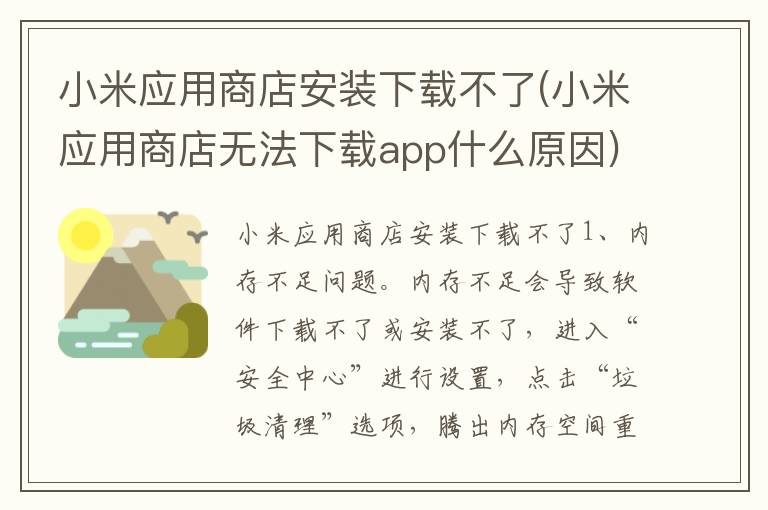 小米应用商店安装下载不了(小米应用商店无法下载app什么原因)

小米应用商店安装下载不了1、内存不足问题。内存不足会导致软件下载不了或安装不了，进入“安全中心”进行设置，点击“垃圾清理”选项，腾出内存空间重